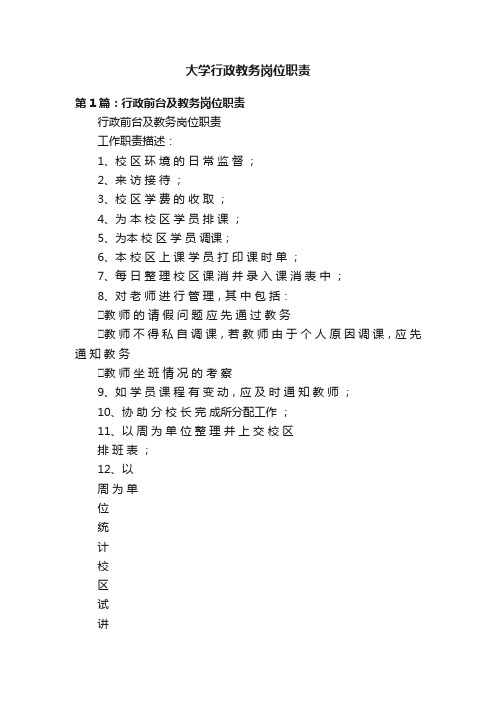 大学行政教务岗位职责

第1篇：行政前台及教务岗位职责

行政前台及教务岗位职责

工作职责描述：

1、校区环境的日常监督；

2、来访接待；

3、校区学费的收取；

4、为本校区学员排课；

5、为本校区学员调课；

6、本校区上课学员打印课时单；

7、每日整理校区课消并录入课消表中；

8、对老师进行管理，其中包括：

□教师的请假问题应先通过教务

□教师不得私自调课，若教师由于个人原因调课，应先通知教务

□教师坐班情况的考察

9、如学员课程有变动，应及时通知教师；

10、协助分校长完成所分配工作；

11、以周为单位整理并上交校区

排班表；

12、以

周为单

位

统

计

校

区

试

讲